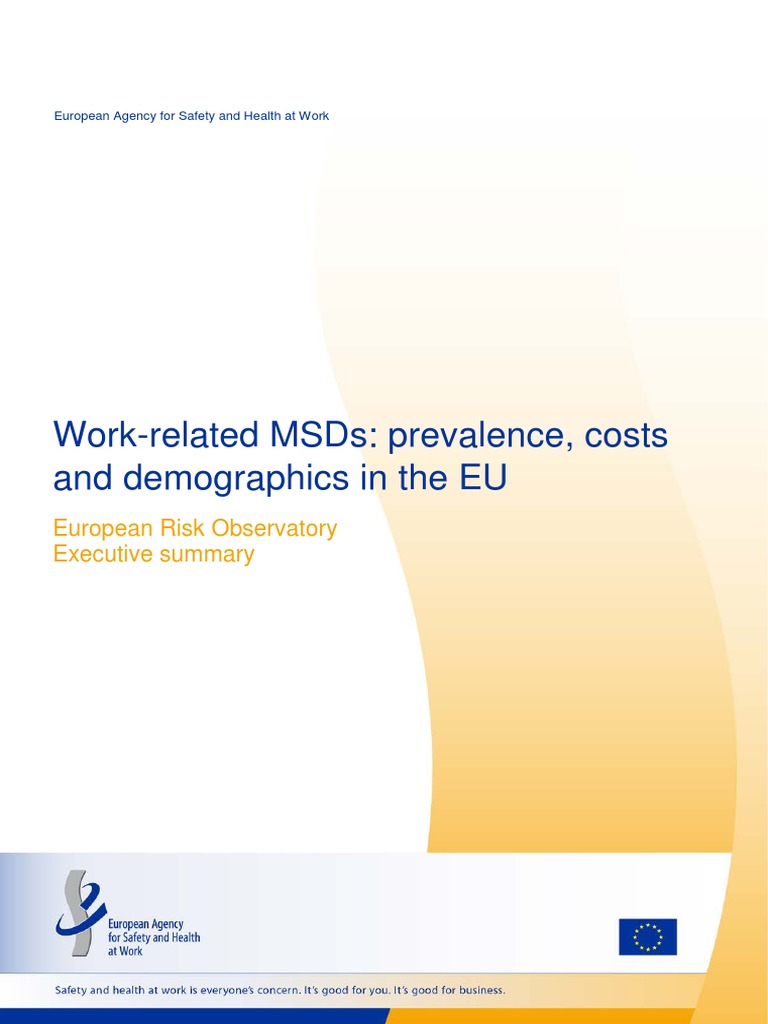 European Agency for Safety and Health at Work

Work-related MSDs: prevalence, costs and demographics in the EU

European Risk Observatory
Executive summary

European Agency for Safety and Health at Work

Safety and health at work is everyone's concern. It's good for you. It's good for business.